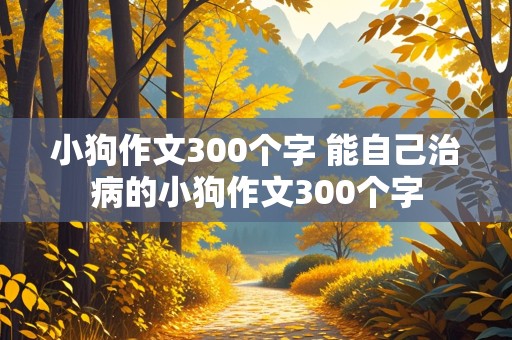 小狗作文300个字 能自己治病的小狗作文300个字